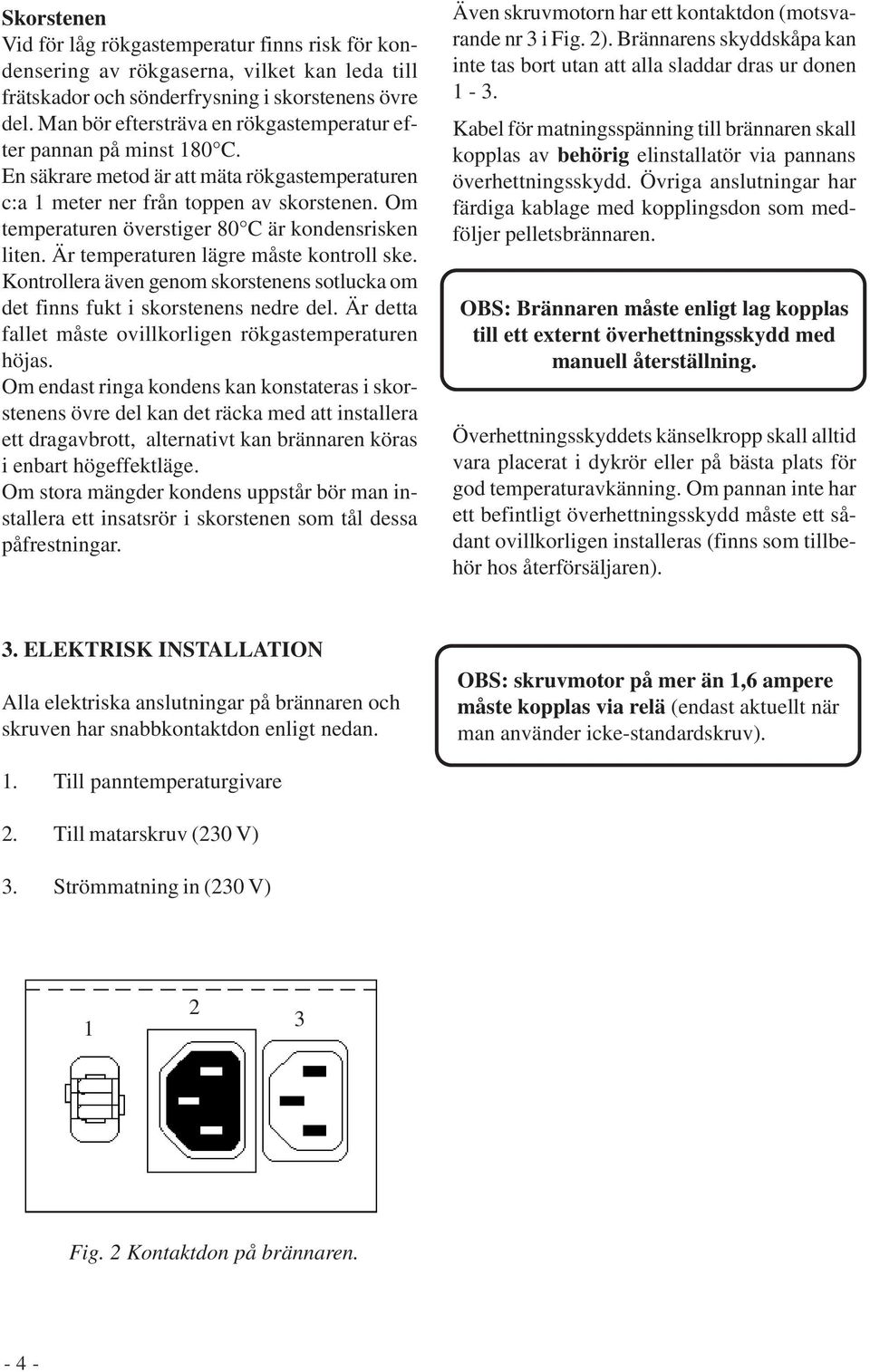 Skorstenen
Vid för låg rökgastemperatur finns risk för kondensering av rökgaserna, vilket kan leda till frätskador och sönderfrysning i skorstenens övre del. Man bör eftersträva en rökgastemperatur efter pannan på minst 180°C.
En säkrare metod är att mäta rökgastemperaturen c:a 1 meter ner från toppen av skorstenen. Om temperaturen överstiger 80°C är kondensrisken liten. Är temperaturen lägre måste kontroll ske. Kontrollera även genom skorstenens sotlucka om det finns fukt i skorstenens nedre del. Är detta fallet måste ovillkorligen rökgastemperaturen höjas.
Om endast ringa kondens kan konstateras i skorstenens övre del kan det räcka med att installera ett dragavbrott, alternativt kan brännaren köras i enbart högeffektläge.
Om stora mängder kondens uppstår bör man installera ett insatsrör i skorstenen som tål dessa påfrestningar.

Även skruvmotorn har ett kontaktdon (motsvarande nr 3 i Fig. 2). Brännarens skyddskåpa kan inte tas bort utan att alla sladdar dras ur donen 1 - 3.

Kabel för matningsspänning till brännaren skall kopplas av behörig elinstallatör via pannans överhettningsskydd. Övriga anslutningar har färdiga kablage med kopplingsdon som medföljer pelletsbrännaren.

OBS: Brännaren måste enligt lag kopplas till ett externt överhettningsskydd med manuell återställning.

Överhettningsskyddets känselkropp skall alltid vara placerat i dykrör eller på bästa plats för god temperaturavkänning. Om pannan inte har ett befintligt överhettningsskydd måste ett sådant ovillkorligen installeras (finns som tillbehör hos återförsäljaren).

3. ELEKTRISK INSTALLATION

Alla elektriska anslutningar på brännaren och skruven har snabbkontaktdon enligt nedan.

1. Till panntemperaturgivare

2. Till matarskruv (230 V)

3. Strömmatning in (230 V)

OBS: skruvmotor på mer än 1,6 ampere måste kopplas via relä (endast aktuellt när man använder icke-standardskruv).

1
2
3

Fig. 2 Kontaktdon på brännaren.

- 4 -